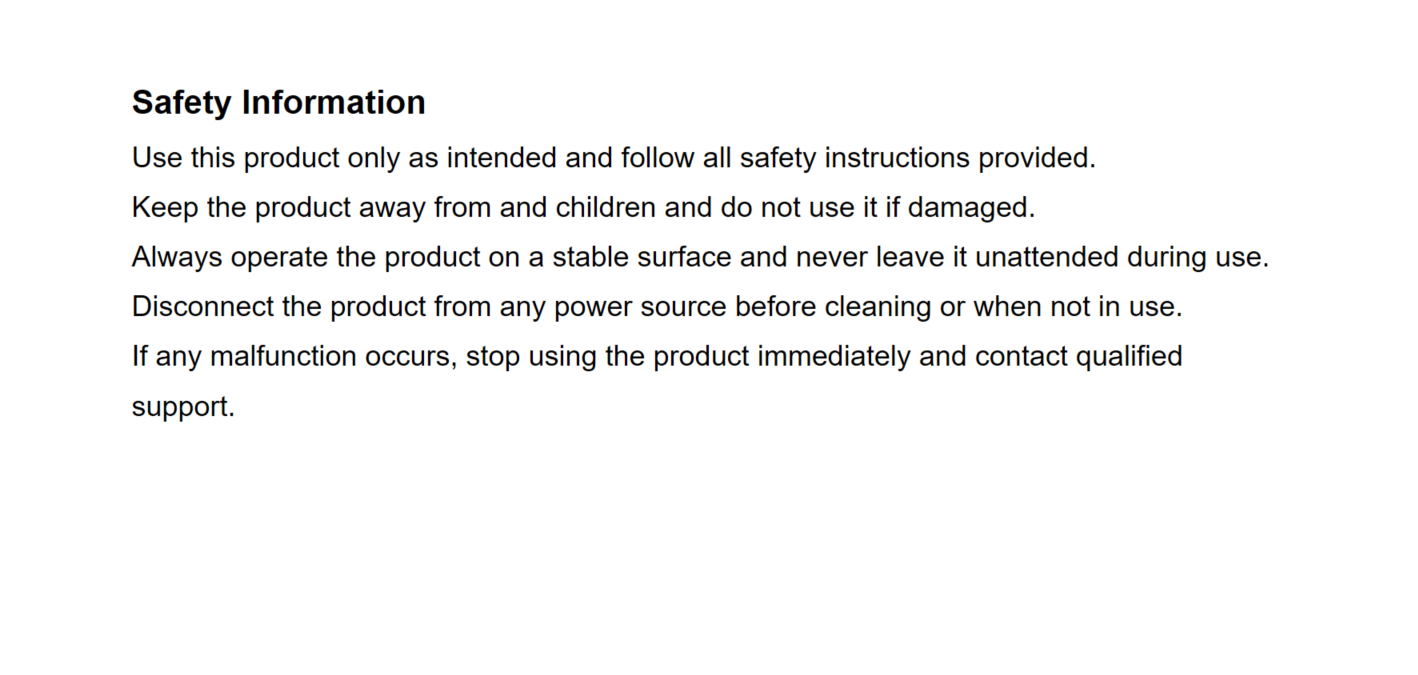 Safety Information

Use this product only as intended and follow all safety instructions provided.
Keep the product away from and children and do not use it if damaged.
Always operate the product on a stable surface and never leave it unattended during use.
Disconnect the product from any power source before cleaning or when not in use.
If any malfunction occurs, stop using the product immediately and contact qualified support.